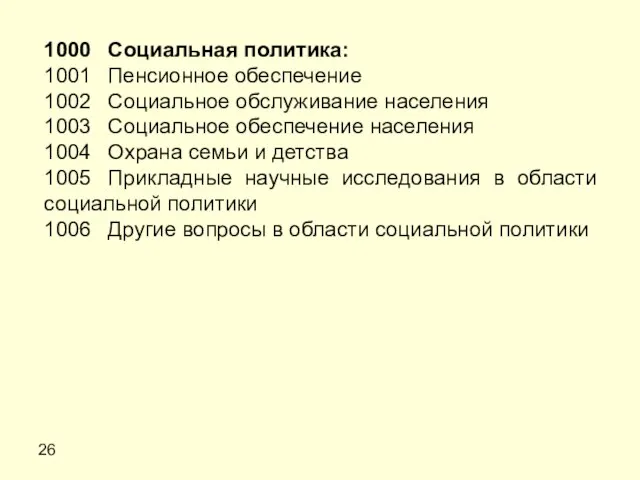 1000 Социальная политика:
1001 Пенсионное обеспечение
1002 Социальное обслуживание населения
1003 Социальное обеспечение населения
1004 Охрана семьи и детства
1005 Прикладные научные исследования в области социальной политики
1006 Другие вопросы в области социальной политики

26